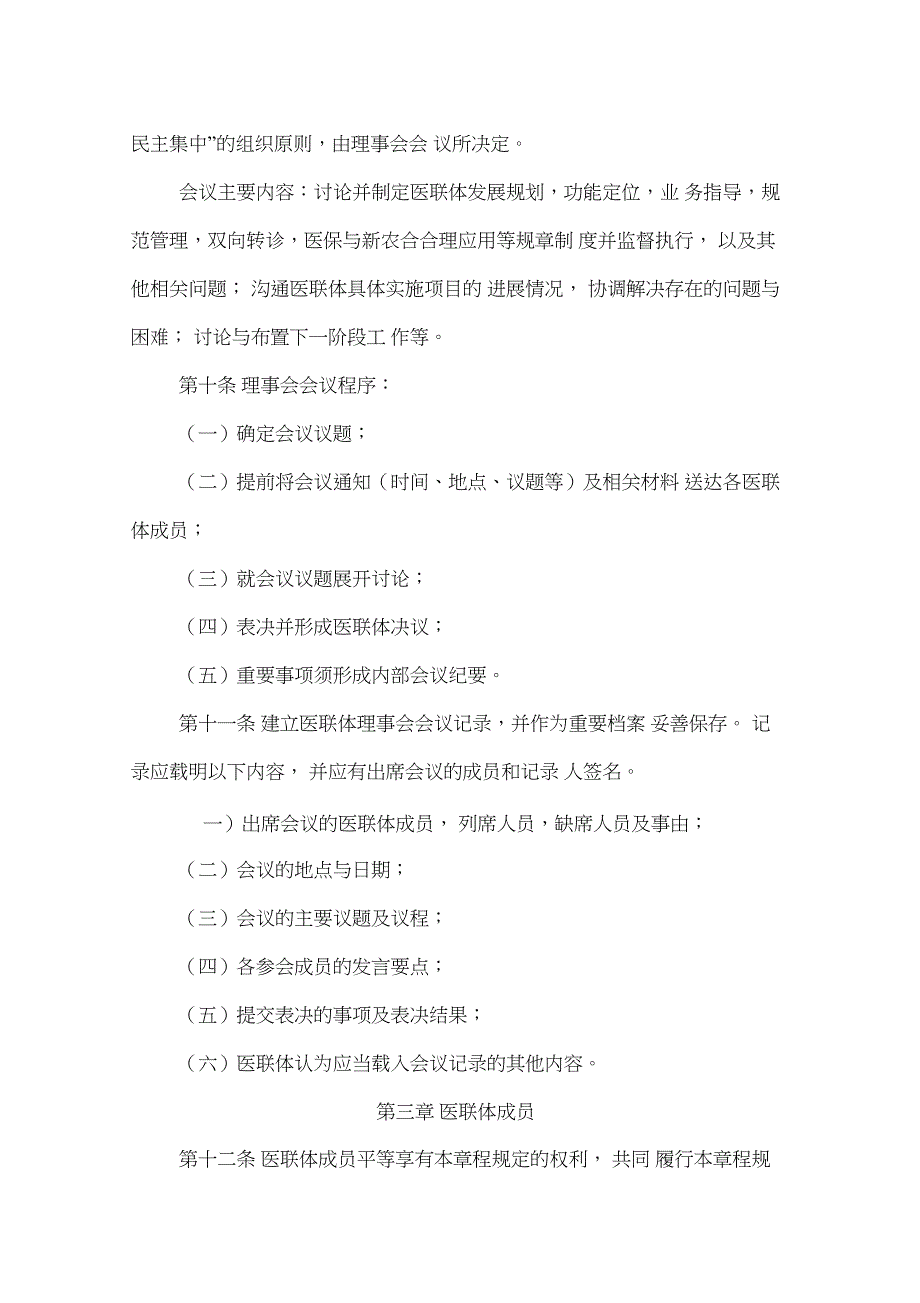 民主集中”的组织原则，由理事会会 议所决定。

会议主要内容：讨论并制定医联体发展规划，功能定位，业 务指导，规范管理，双向转诊，医保与新农合合理应用等规章制 度并监督执行，以及其他相关问题；沟通医联体具体实施项目的 进展情况，协调解决存在的问题与困难；讨论与布置下一阶段工 作等。

第十条 理事会会议程序：

（一）确定会议议题；

（二）提前将会议通知（时间、地点、议题等）及相关材料 送达各医联体成员；

（三）就会议议题展开讨论；

（四）表决并形成医联体决议；

（五）重要事项须形成内部会议纪要。

第十一条 建立医联体理事会会议记录，并作为重要档案 妥善保存。 记录应载明以下内容，并应有出席会议的成员和记录 人签名。

一）出席会议的医联体成员，列席人员，缺席人员及事由；

（二）会议的地点与日期；

（三）会议的主要议题及议程；

（四）各参会成员的发言要点；

（五）提交表决的事项及表决结果；

（六）医联体认为应当载入会议记录的其他内容。

第三章 医联体成员

第十二条 医联体成员平等享有本章程规定的权利，共同 履行本章程规